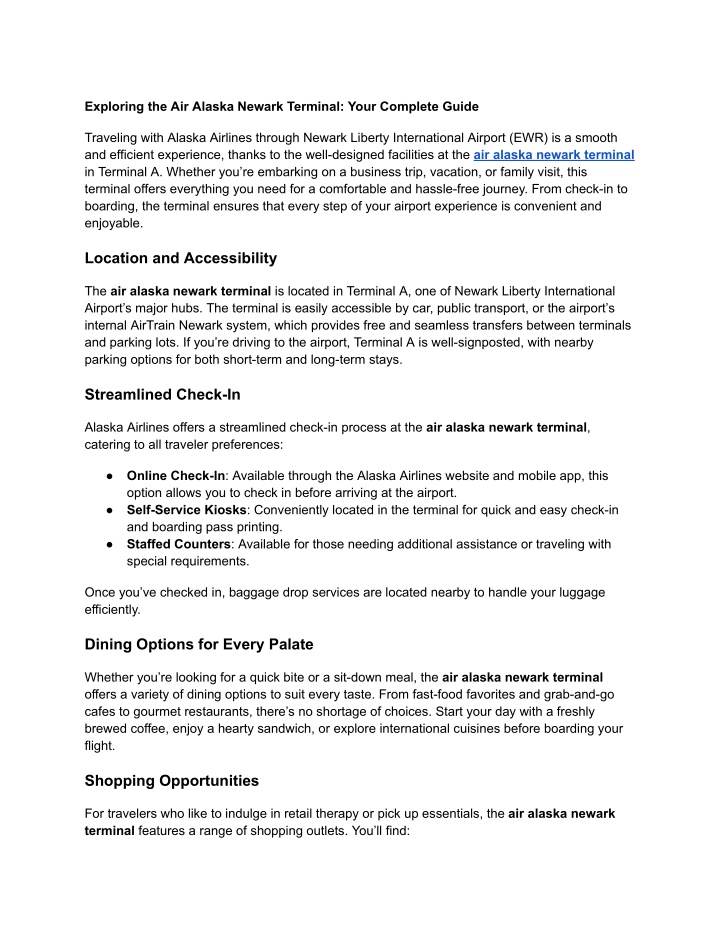 Exploring the Air Alaska Newark Terminal: Your Complete Guide

Traveling with Alaska Airlines through Newark Liberty International Airport (EWR) is a smooth and efficient experience, thanks to the well-designed facilities at the air alaska newark terminal in Terminal A. Whether you're embarking on a business trip, vacation, or family visit, this terminal offers everything you need for a comfortable and hassle-free journey. From check-in to boarding, the terminal ensures that every step of your airport experience is convenient and enjoyable.

Location and Accessibility

The air alaska newark terminal is located in Terminal A, one of Newark Liberty International Airport's major hubs. The terminal is easily accessible by car, public transport, or the airport's internal AirTrain Newark system, which provides free and seamless transfers between terminals and parking lots. If you're driving to the airport, Terminal A is well-signposted, with nearby parking options for both short-term and long-term stays.

Streamlined Check-In

Alaska Airlines offers a streamlined check-in process at the air alaska newark terminal, catering to all traveler preferences:

● Online Check-In: Available through the Alaska Airlines website and mobile app, this option allows you to check in before arriving at the airport.
● Self-Service Kiosks: Conveniently located in the terminal for quick and easy check-in and boarding pass printing.
● Staffed Counters: Available for those needing additional assistance or traveling with special requirements.

Once you've checked in, baggage drop services are located nearby to handle your luggage efficiently.

Dining Options for Every Palate

Whether you're looking for a quick bite or a sit-down meal, the air alaska newark terminal offers a variety of dining options to suit every taste. From fast-food favorites and grab-and-go cafes to gourmet restaurants, there's no shortage of choices. Start your day with a freshly brewed coffee, enjoy a hearty sandwich, or explore international cuisines before boarding your flight.

Shopping Opportunities

For travelers who like to indulge in retail therapy or pick up essentials, the air alaska newark terminal features a range of shopping outlets. You'll find: